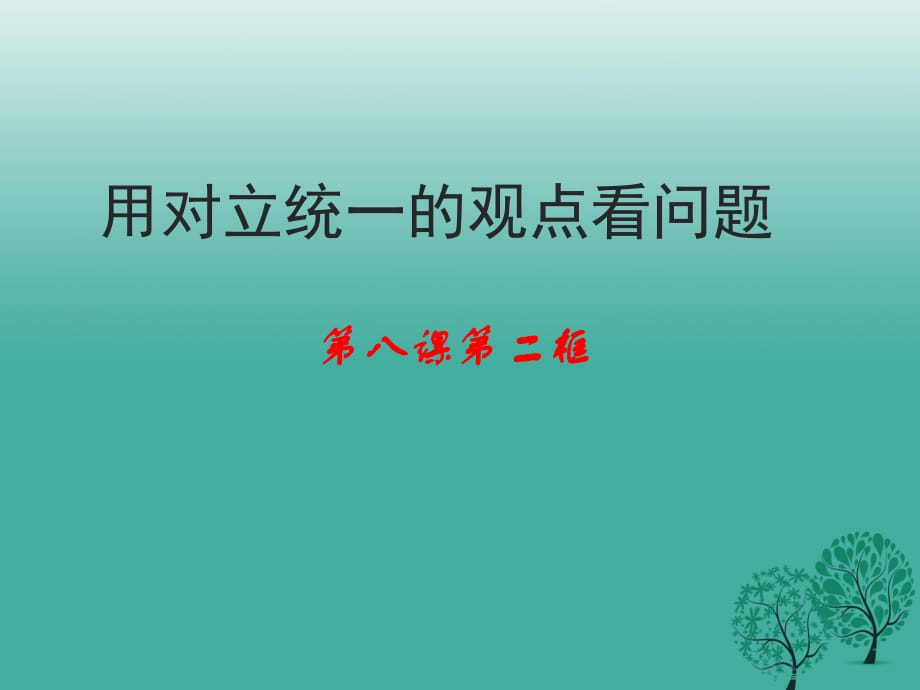 用对立统一的观点看问题

第八课第二框